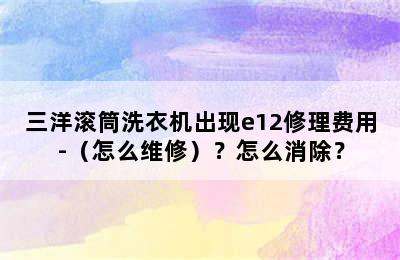 三洋滚筒洗衣机出现e12修理费用-（怎么维修）？怎么消除？